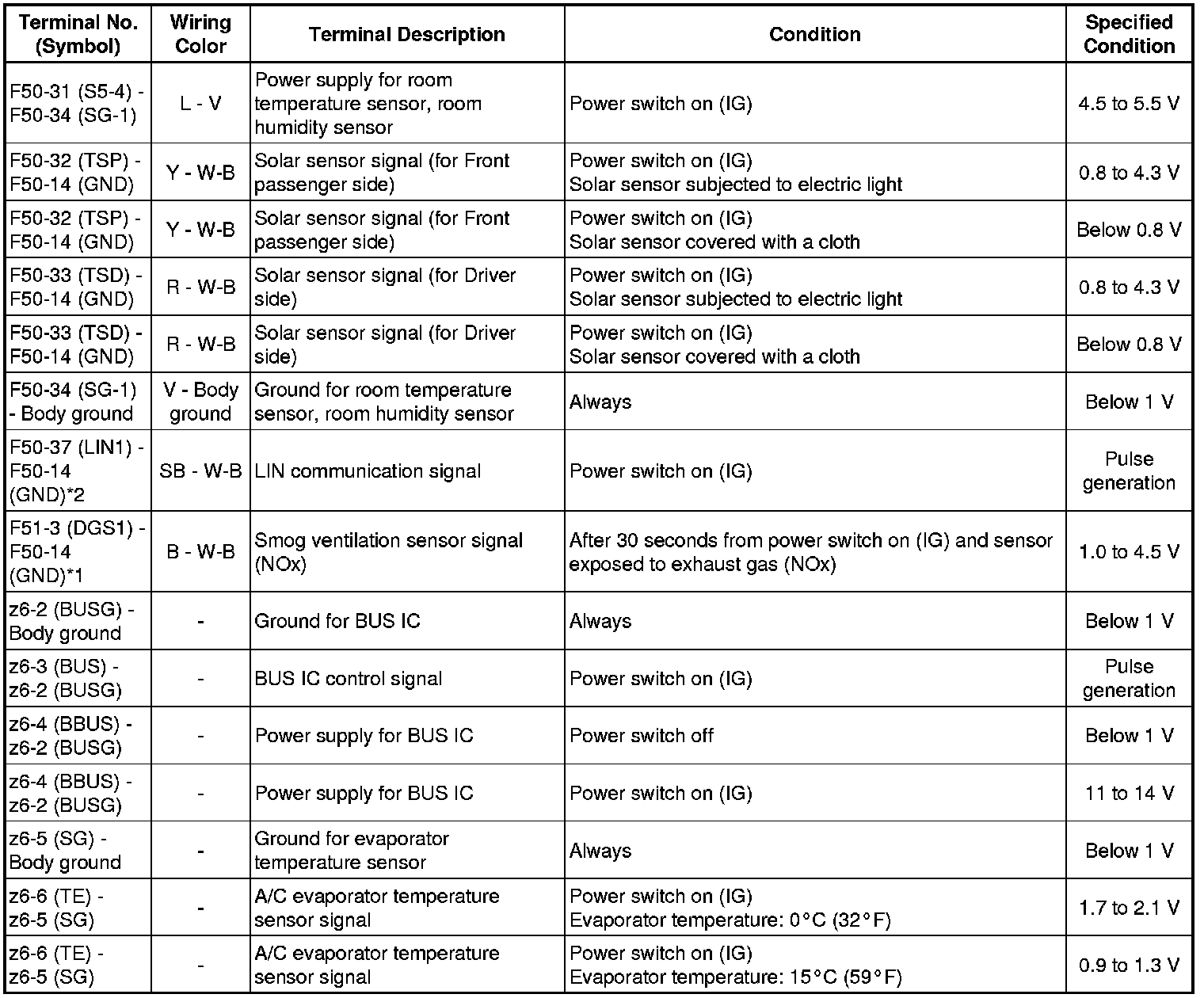 | Terminal No. (Symbol) | Wiring Color | Terminal Description | Condition | Specified Condition |
|---|---|---|---|---|
| F50-31 (S5-4) - F50-34 (SG-1) | L - V | Power supply for room temperature sensor, room humidity sensor | Power switch on (IG) | 4.5 to 5.5 V |
| F50-32 (TSP) - F50-14 (GND) | Y - W-B | Solar sensor signal (for Front passenger side) | Power switch on (IG) Solar sensor subjected to electric light | 0.8 to 4.3 V |
| F50-32 (TSP) - F50-14 (GND) | Y - W-B | Solar sensor signal (for Front passenger side) | Power switch on (IG) Solar sensor covered with a cloth | Below 0.8 V |
| F50-33 (TSD) - F50-14 (GND) | R - W-B | Solar sensor signal (for Driver side) | Power switch on (IG) Solar sensor subjected to electric light | 0.8 to 4.3 V |
| F50-33 (TSD) - F50-14 (GND) | R - W-B | Solar sensor signal (for Driver side) | Power switch on (IG) Solar sensor covered with a cloth | Below 0.8 V |
| F50-34 (SG-1) - Body ground | V - Body ground | Ground for room temperature sensor, room humidity sensor | Always | Below 1 V |
| F50-37 (LIN1) - F50-14 (GND)*2 | SB - W-B | LIN communication signal | Power switch on (IG) | Pulse generation |
| F51-3 (DGS1) - F50-14 (GND)*1 | B - W-B | Smog ventilation sensor signal (NOx) | After 30 seconds from power switch on (IG) and sensor exposed to exhaust gas (NOx) | 1.0 to 4.5 V |
| z6-2 (BUSG) - Body ground | - | Ground for BUS IC | Always | Below 1 V |
| z6-3 (BUS) - z6-2 (BUSG) | - | BUS IC control signal | Power switch on (IG) | Pulse generation |
| z6-4 (BBUS) - z6-2 (BUSG) | - | Power supply for BUS IC | Power switch off | Below 1 V |
| z6-4 (BBUS) - z6-2 (BUSG) | - | Power supply for BUS IC | Power switch on (IG) | 11 to 14 V |
| z6-5 (SG) - Body ground | - | Ground for evaporator temperature sensor | Always | Below 1 V |
| z6-6 (TE) - z6-5 (SG) | - | A/C evaporator temperature sensor signal | Power switch on (IG) Evaporator temperature: 0°C (32°F) | 1.7 to 2.1 V |
| z6-6 (TE) - z6-5 (SG) | - | A/C evaporator temperature sensor signal | Power switch on (IG) Evaporator temperature: 15°C (59°F) | 0.9 to 1.3 V |